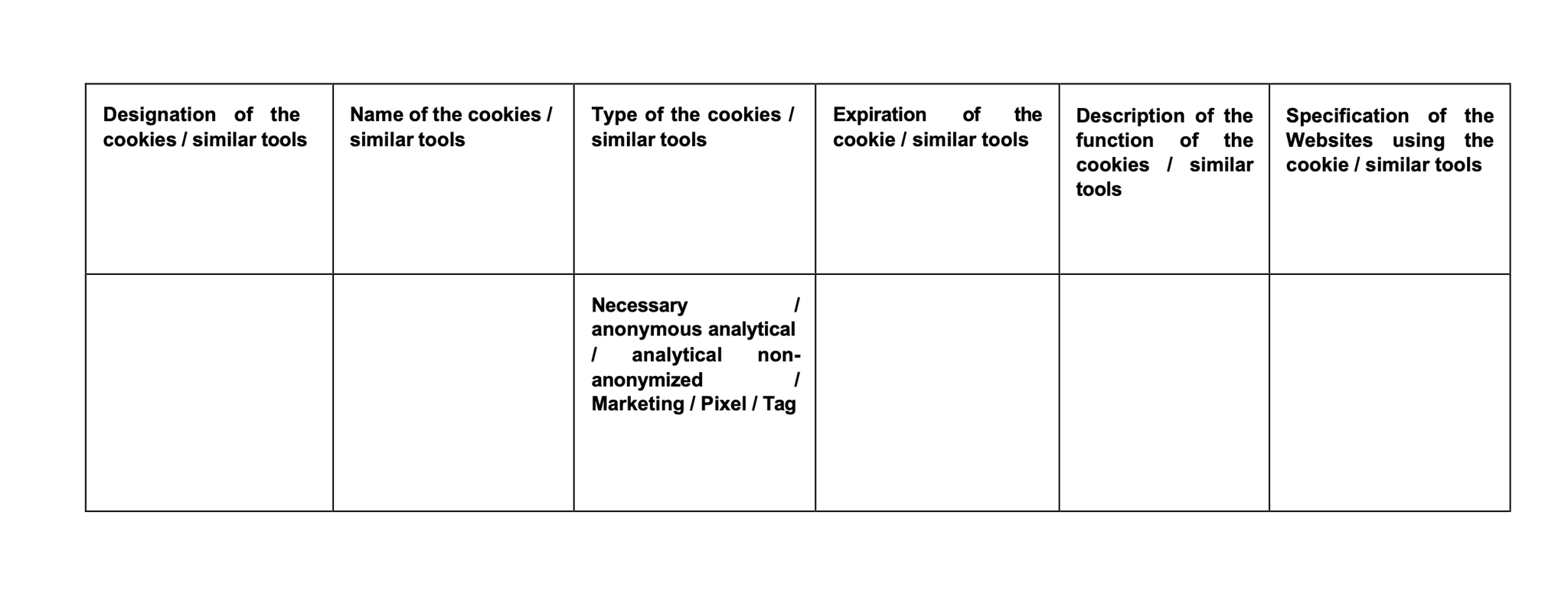 | Designation of the cookies / similar tools | Name of the cookies / similar tools | Type of the cookies / similar tools | Expiration of the cookie / similar tools | Description of the function of the cookies / similar tools | Specification of the Websites using the cookie / similar tools |
|---|---|---|---|---|---|
| | | Necessary / anonymous analytical / analytical non-anonymized / Marketing / Pixel / Tag | | | |